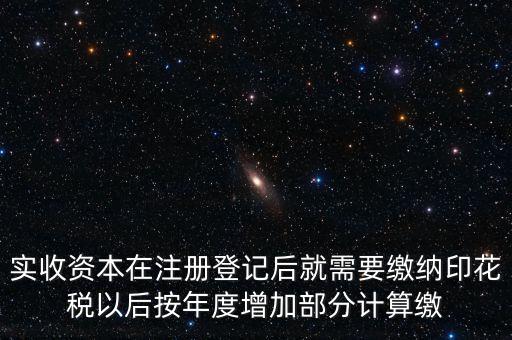 实收资本在注册登记后就需要缴纳印花税以后按年度增加部分计算缴